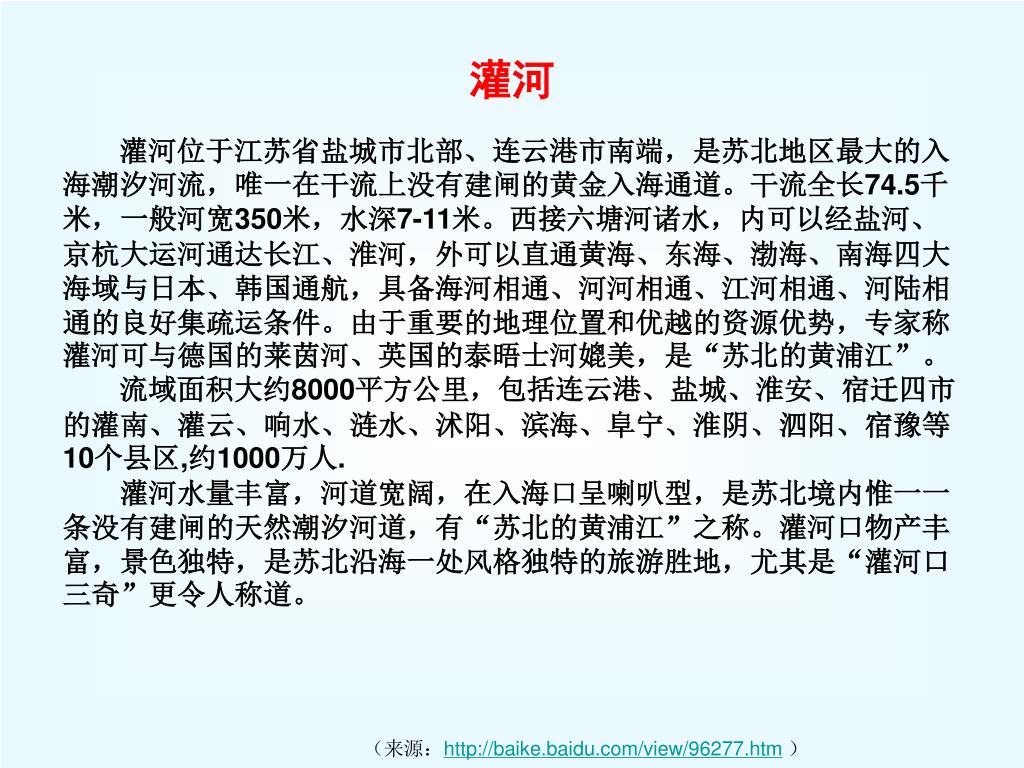 灌河

灌河位于江苏省盐城市北部、连云港市南端，是苏北地区最大的入海潮汐河流，唯一在干流上没有建闸的黄金入海通道。干流全长74.5千米，一般河宽350米，水深7-11米。西接六塘河诸水，内可以经盐河、京杭大运河通达长江、淮河，外可以直通黄海、东海、渤海、南海四大海域与日本、韩国通航，具备海河相通、河河相通、江河相通、河陆相通的良好集疏运条件。由于重要的地理位置和优越的资源优势，专家称灌河可与德国的莱茵河、英国的泰晤士河媲美，是“苏北的黄浦江”。

流域面积大约8000平方公里，包括连云港、盐城、淮安、宿迁四市的灌南、灌云、响水、涟水、沭阳、滨海、阜宁、淮阴、泗阳、宿豫等10个县区,约1000万人.

灌河水量丰富，河道宽阔，在入海口呈喇叭型，是苏北境内惟一一条没有建闸的天然潮汐河道，有“苏北的黄浦江”之称。灌河口物产丰富，景色独特，是苏北沿海一处风格独特的旅游胜地，尤其是“灌河口三奇”更令人称道。

（来源：http://baike.baidu.com/view/96277.htm ）